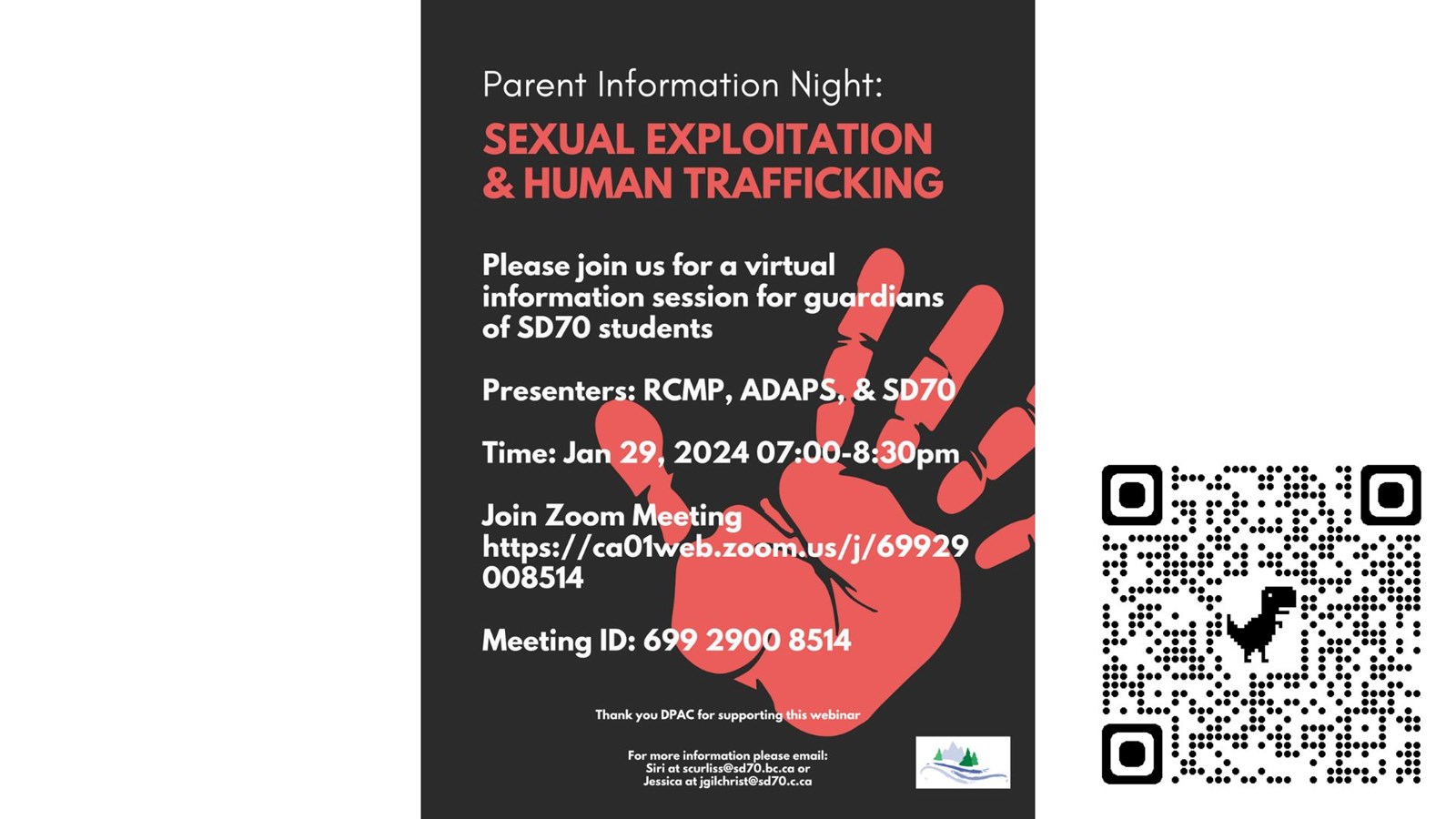 Parent Information Night:

SEXUAL EXPLOITATION & HUMAN TRAFFICKING

Please join us for a virtual information session for guardians of SD70 students

Presenters: RCMP, ADAPS, & SD70

Time: Jan 29, 2024 07:00-8:30pm

Join Zoom Meeting
https://ca01web.zoom.us/j/69929008514

Meeting ID: 699 2900 8514

Thank you DPAC for supporting this webinar

For more information please email:
Siri at scurliss@sd70.bc.ca or
Jessica at jgilchrist@sd70.c.ca